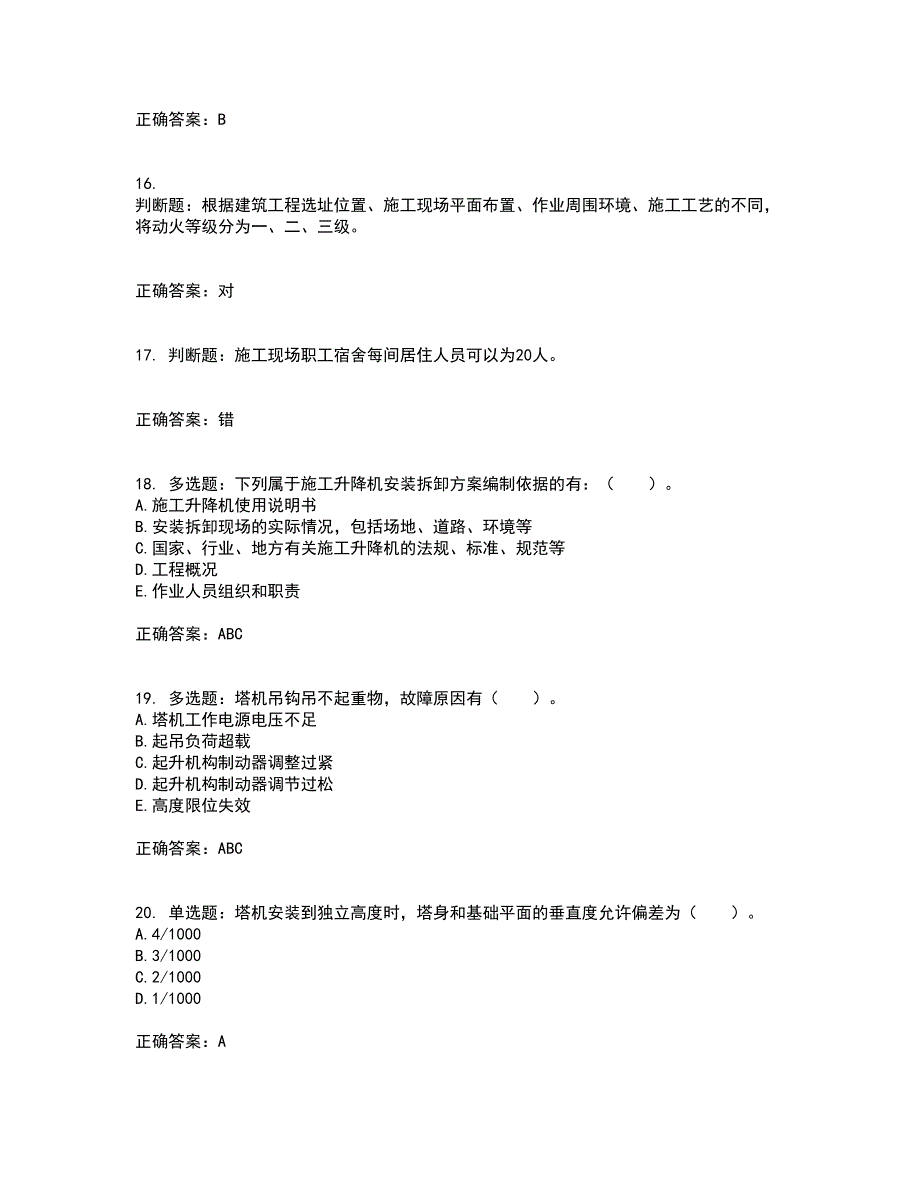 正确答案：B

16.
判断题：根据建筑工程选址位置、施工现场平面布置、作业周围环境、施工工艺的不同，将动火等级分为一、二、三级。

正确答案：对

17. 判断题：施工现场职工宿舍每间居住人员可以为20人。

正确答案：错

18. 多选题：下列属于施工升降机安装拆卸方案编制依据的有：（　　）。
A.施工升降机使用说明书
B.安装拆卸现场的实际情况，包括场地、道路、环境等
C.国家、行业、地方有关施工升降机的法规、标准、规范等
D.工程概况
E.作业人员组织和职责

正确答案：ABC

19. 多选题：塔机吊钩吊不起重物，故障原因有（　　）。
A.塔机工作电源电压不足
B.起吊负荷超载
C.起升机构制动器调整过紧
D.起升机构制动器调节过松
E.高度限位失效

正确答案：ABC

20. 单选题：塔机安装到独立高度时，塔身和基础平面的垂直度允许偏差为（　　）。
A.4/1000
B.3/1000
C.2/1000
D.1/1000

正确答案：A